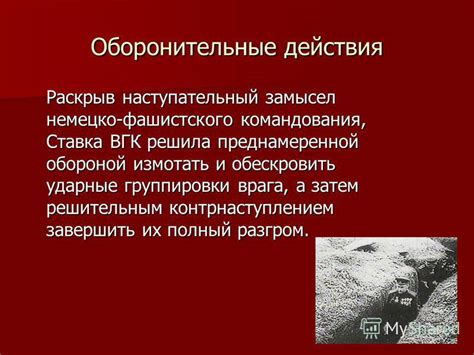 Оборонительные действия

Раскрыв наступательный замысел немецко-фашистского командования, Ставка ВГК решила преднамеренной обороной измотать и обескровить ударные группировки врага, а затем решительным контрнаступлением завершить их полный разгром.

MyShared